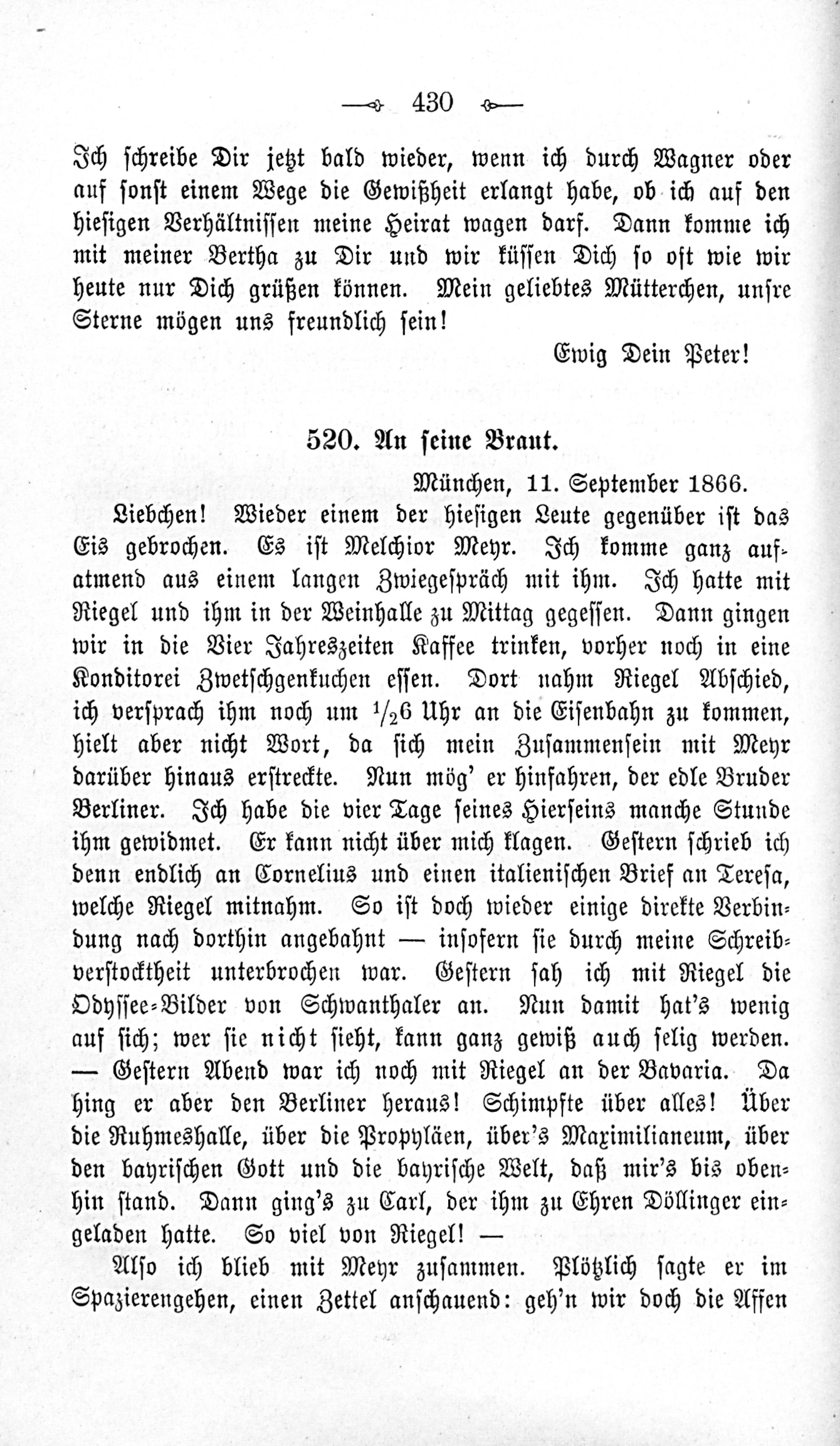 430

Ich schreibe Dir jetzt bald wieder, wenn ich durch Wagner oder auf sonst einem Wege die Gewißheit erlangt habe, ob ich auf den hiesigen Verhältnissen meine Heirat wagen darf. Dann komme ich mit meiner Bertha zu Dir und wir küssen Dich so oft wie wir heute nur Dich grüßen können. Mein geliebtes Mütterchen, unsre Sterne mögen uns freundlich sein!

Ewig Dein Peter!

520. An seine Braut.

München, 11. September 1866.

Liebchen! Wieder einem der hiesigen Leute gegenüber ist das Eis gebrochen. Es ist Melchior Meyr. Ich komme ganz aufatmend aus einem langen Zwiegespräch mit ihm. Ich hatte mit Riegel und ihm in der Weinhalle zu Mittag gegessen. Dann gingen wir in die Vier Jahreszeiten Kaffee trinken, vorher noch in eine Konditorei Zwetschgenkuchen essen. Dort nahm Riegel Abschied, ich versprach ihm noch um $\frac{1}{2}$6 Uhr an die Eisenbahn zu kommen, hielt aber nicht Wort, da sich mein Zusammensein mit Meyr darüber hinaus erstreckte. Nun mög' er hinfahren, der edle Bruder Berliner. Ich habe die vier Tage seines Hierseins manche Stunde ihm gewidmet. Er kann nicht über mich klagen. Gestern schrieb ich denn endlich an Cornelius und einen italienischen Brief an Teresa, welche Riegel mitnahm. So ist doch wieder einige direkte Verbindung nach dorthin angebahnt — insofern sie durch meine Schreibverstocktheit unterbrochen war. Gestern sah ich mit Riegel die Odyssee-Bilder von Schwanthaler an. Nun damit hat's wenig auf sich; wer sie nicht sieht, kann ganz gewiß auch selig werden. — Gestern Abend war ich noch mit Riegel an der Bavaria. Da hing er aber den Berliner heraus! Schimpfte über alles! Über die Ruhmeshalle, über die Propyläen, über's Maximilianeum, über den bayrischen Gott und die bayrische Welt, daß mir's bis obenhin stand. Dann ging's zu Carl, der ihm zu Ehren Döllinger eingeladen hatte. So viel von Riegel! —

Also ich blieb mit Meyr zusammen. Plötzlich sagte er im Spazierengehen, einen Zettel anschauend: geh'n wir doch die Affen